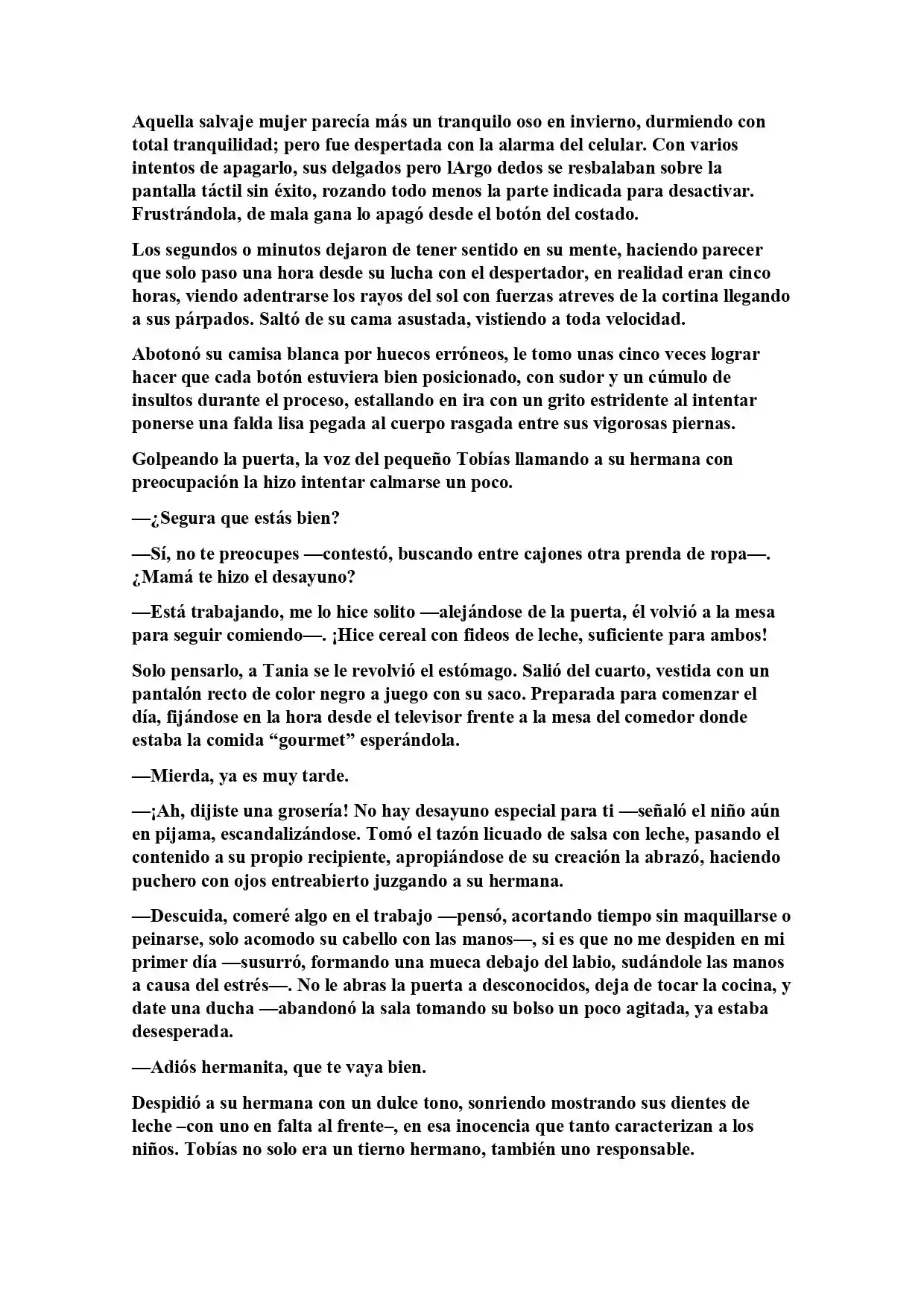 Aquella salvaje mujer parecía más un tranquilo oso en invierno, durmiendo con total tranquilidad; pero fue despertada con la alarma del celular. Con varios intentos de apagarlo, sus delgados pero lArgo dedos se resbalaban sobre la pantalla táctil sin éxito, rozando todo menos la parte indicada para desactivar. Frustrándola, de mala gana lo apagó desde el botón del costado.

Los segundos o minutos dejaron de tener sentido en su mente, haciendo parecer que solo paso una hora desde su lucha con el despertador, en realidad eran cinco horas, viendo adentrarse los rayos del sol con fuerzas atreves de la cortina llegando a sus párpados. Saltó de su cama asustada, vistiendo a toda velocidad.

Abotonó su camisa blanca por huecos erróneos, le tomo unas cinco veces lograr hacer que cada botón estuviera bien posicionado, con sudor y un cúmulo de insultos durante el proceso, estallando en ira con un grito estridente al intentar ponerse una falda lisa pegada al cuerpo rasgada entre sus vigorosas piernas.

Golpeando la puerta, la voz del pequeño Tobías llamando a su hermana con preocupación la hizo intentar calmarse un poco.

—¿Segura que estás bien?

—Sí, no te preocupes —contestó, buscando entre cajones otra prenda de ropa—. ¿Mamá te hizo el desayuno?

—Está trabajando, me lo hice solito —alejándose de la puerta, él volvió a la mesa para seguir comiendo—. ¡Hice cereal con fideos de leche, suficiente para ambos!

Solo pensarlo, a Tania se le revolvió el estómago. Salió del cuarto, vestida con un pantalón recto de color negro a juego con su saco. Preparada para comenzar el día, fijándose en la hora desde el televisor frente a la mesa del comedor donde estaba la comida "gourmet" esperándola.

—Mierda, ya es muy tarde.

—¡Ah, dijiste una grosería! No hay desayuno especial para ti —señaló el niño aún en pijama, escandalizándose. Tomó el tazón licuado de salsa con leche, pasando el contenido a su propio recipiente, apropiándose de su creación la abrazó, haciendo puchero con ojos entreabierto juzgando a su hermana.

—Descuida, comeré algo en el trabajo —pensó, acortando tiempo sin maquillarse o peinarse, solo acomodo su cabello con las manos—, si es que no me despiden en mi primer día —susurró, formando una mueca debajo del labio, sudándole las manos a causa del estrés—. No le abras la puerta a desconocidos, deja de tocar la cocina, y date una ducha —abandonó la sala tomando su bolso un poco agitada, ya estaba desesperada.

—Adiós hermanita, que te vaya bien.

Despidió a su hermana con un dulce tono, sonriendo mostrando sus dientes de leche –con uno en falta al frente–, en esa inocencia que tanto caracterizan a los niños. Tobías no solo era un tierno hermano, también uno responsable.